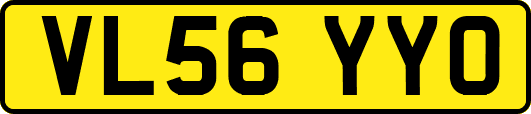 VL56 YYO